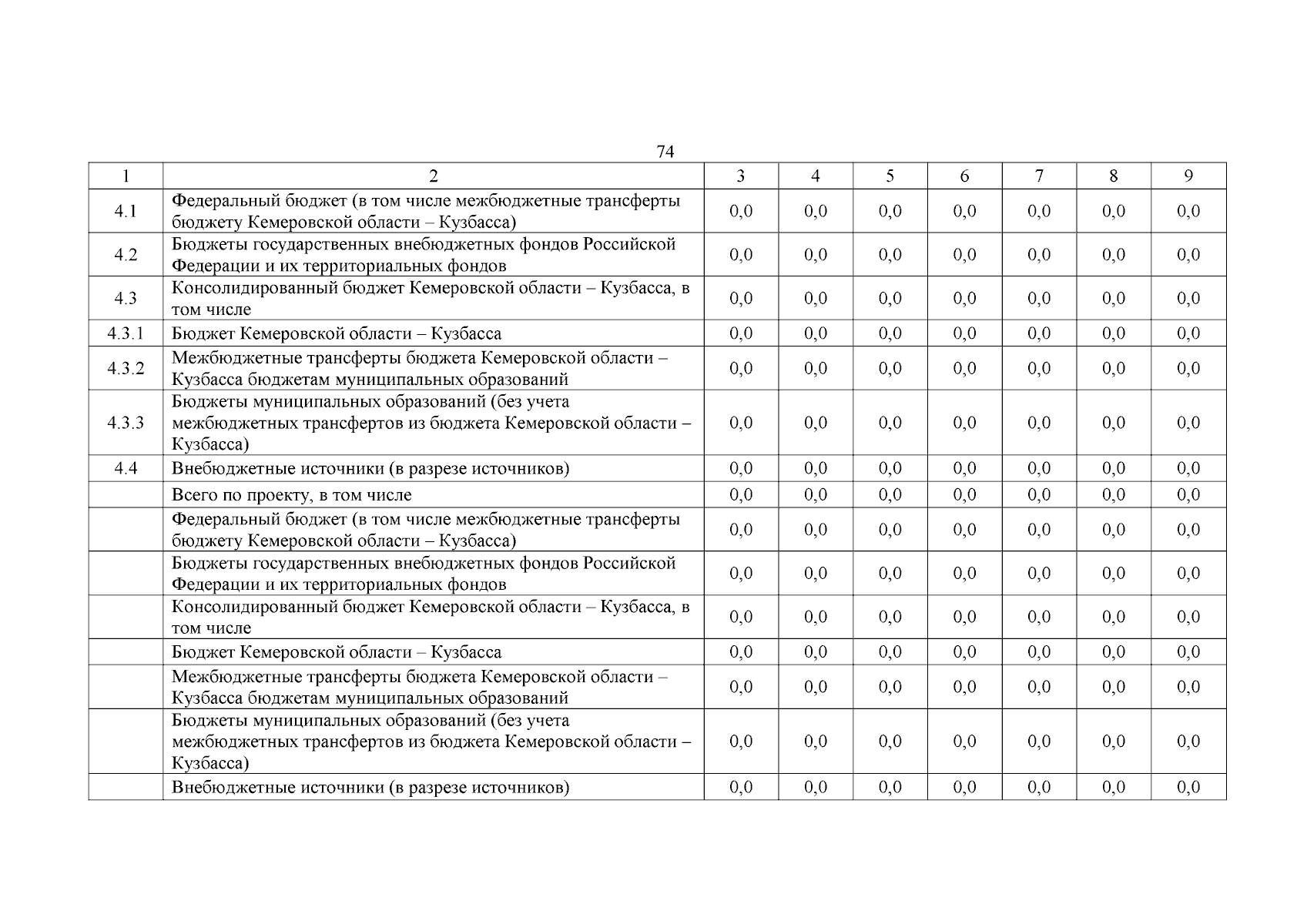 74

| 1 | 2 | 3 | 4 | 5 | 6 | 7 | 8 | 9 |
|---|---|---|---|---|---|---|---|---|
| 4.1 | Федеральный бюджет (в том числе межбюджетные трансферты бюджету Кемеровской области – Кузбасса) | 0,0 | 0,0 | 0,0 | 0,0 | 0,0 | 0,0 | 0,0 |
| 4.2 | Бюджеты государственных внебюджетных фондов Российской Федерации и их территориальных фондов | 0,0 | 0,0 | 0,0 | 0,0 | 0,0 | 0,0 | 0,0 |
| 4.3 | Консолидированный бюджет Кемеровской области – Кузбасса, в том числе | 0,0 | 0,0 | 0,0 | 0,0 | 0,0 | 0,0 | 0,0 |
| 4.3.1 | Бюджет Кемеровской области – Кузбасса | 0,0 | 0,0 | 0,0 | 0,0 | 0,0 | 0,0 | 0,0 |
| 4.3.2 | Межбюджетные трансферты бюджета Кемеровской области – Кузбасса бюджетам муниципальных образований | 0,0 | 0,0 | 0,0 | 0,0 | 0,0 | 0,0 | 0,0 |
| 4.3.3 | Бюджеты муниципальных образований (без учета межбюджетных трансфертов из бюджета Кемеровской области – Кузбасса) | 0,0 | 0,0 | 0,0 | 0,0 | 0,0 | 0,0 | 0,0 |
| 4.4 | Внебюджетные источники (в разрезе источников) | 0,0 | 0,0 | 0,0 | 0,0 | 0,0 | 0,0 | 0,0 |
| | Всего по проекту, в том числе | 0,0 | 0,0 | 0,0 | 0,0 | 0,0 | 0,0 | 0,0 |
| | Федеральный бюджет (в том числе межбюджетные трансферты бюджету Кемеровской области – Кузбасса) | 0,0 | 0,0 | 0,0 | 0,0 | 0,0 | 0,0 | 0,0 |
| | Бюджеты государственных внебюджетных фондов Российской Федерации и их территориальных фондов | 0,0 | 0,0 | 0,0 | 0,0 | 0,0 | 0,0 | 0,0 |
| | Консолидированный бюджет Кемеровской области – Кузбасса, в том числе | 0,0 | 0,0 | 0,0 | 0,0 | 0,0 | 0,0 | 0,0 |
| | Бюджет Кемеровской области – Кузбасса | 0,0 | 0,0 | 0,0 | 0,0 | 0,0 | 0,0 | 0,0 |
| | Межбюджетные трансферты бюджета Кемеровской области – Кузбасса бюджетам муниципальных образований | 0,0 | 0,0 | 0,0 | 0,0 | 0,0 | 0,0 | 0,0 |
| | Бюджеты муниципальных образований (без учета межбюджетных трансфертов из бюджета Кемеровской области – Кузбасса) | 0,0 | 0,0 | 0,0 | 0,0 | 0,0 | 0,0 | 0,0 |
| | Внебюджетные источники (в разрезе источников) | 0,0 | 0,0 | 0,0 | 0,0 | 0,0 | 0,0 | 0,0 |